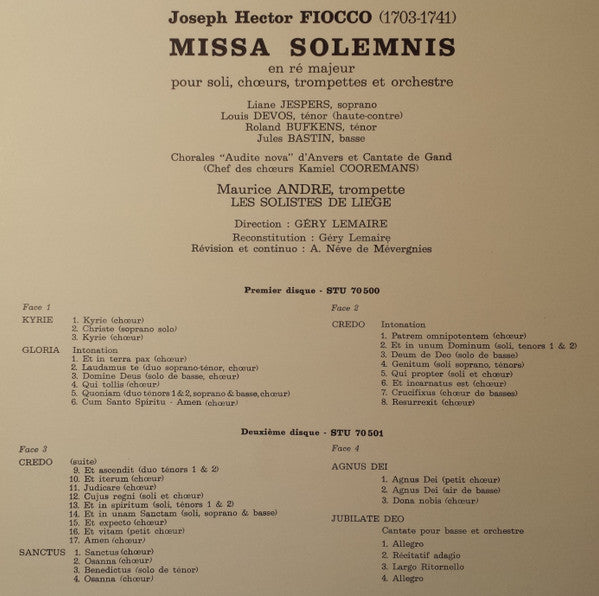 Joseph Hector FIOCCO (1703-1741)

MISSA SOLEMNIS

en ré majeur
pour soli, chœurs, trompettes et orchestre

Liane JESPERS, soprano
Louis DEVOS, ténor (haute-contre)
Roland BUFKENS, ténor
Jules BASTIN, basse

Chorales "Audite nova" d'Anvers et Cantate de Gand
(Chef des chœurs Kamiel COOREMANS)

Maurice ANDRE, trompette
LES SOLISTES DE LIEGE

Direction : GÉRY LEMAIRE

Reconstitution : Géry Lemaire
Révision et continuo : A. Nève de Mévergnies

Premier disque - STU 70500

Face 1

KYRIE
1. Kyrie (chœur)
2. Christe (soprano solo)
3. Kyrie (chœur)

GLORIA
Intonation
1. Et in terra pax (chœur)
2. Laudamus te (duo soprano-ténor, chœur)
3. Domine Deus (solo de basse, chœur)
4. Qui tollis (chœur)
5. Quoniam (duo ténors 1 & 2, soprano & basse, chœur)
6. Cum Santo Spiritu - Amen (chœur)

Face 2

CREDO
Intonation
1. Patrem omnipotentem (chœur)
2. Et in unum Dominum (soli, tenors 1 & 2)
3. Deum de Deo (solo de basse)
4. Genitum (soli soprano, ténors)
5. Qui propter (soli et chœur)
6. Et incarnatus est (chœur)
7. Crucifixus (chœur de basses)
8. Resurrexit (chœur)

Deuxième disque - STU 70501

Face 3

CREDO
(suite)
9. Et ascendit (duo ténors 1 & 2)
10. Et iterum (chœur)
11. Judicare (chœur)
12. Cujus regni (soli et chœur)
13. Et in spiritum (soli, ténors 1 & 2)
14. Et in unam Sanctam (soli, soprano & basse)
15. Et expecto (chœur)
16. Et vitam (petit chœur)
17. Amen (chœur)

SANCTUS
1. Sanctus (chœur)
2. Osanna (chœur)
3. Benedictus (solo de ténor)
4. Osanna (chœur)

Face 4

AGNUS DEI
1. Agnus Dei (petit chœur)
2. Agnus Dei (air de basse)
3. Dona nobis (chœur)

JUBILATE DEO
Cantate pour basse et orchestre
1. Allegro
2. Récitatif adagio
3. Largo Ritornello
4. Allegro